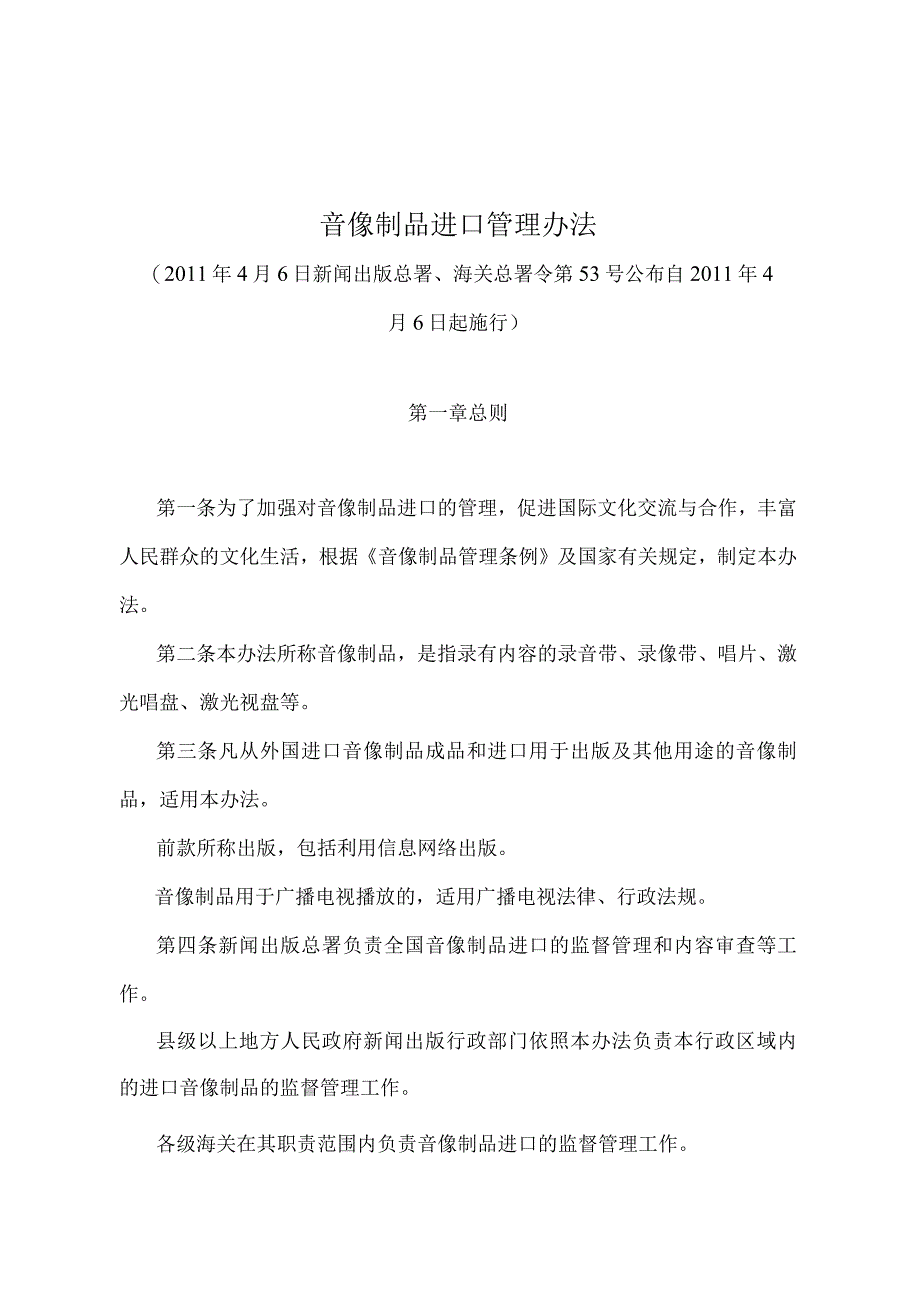 音像制品进口管理办法

（2011年4月6日新闻出版总署、海关总署令第53号公布自2011年4月6日起施行）

第一章总则

第一条为了加强对音像制品进口的管理，促进国际文化交流与合作，丰富人民群众的文化生活，根据《音像制品管理条例》及国家有关规定，制定本办法。

第二条本办法所称音像制品，是指录有内容的录音带、录像带、唱片、激光唱盘、激光视盘等。

第三条凡从外国进口音像制品成品和进口用于出版及其他用途的音像制品，适用本办法。

前款所称出版，包括利用信息网络出版。

音像制品用于广播电视播放的，适用广播电视法律、行政法规。

第四条新闻出版总署负责全国音像制品进口的监督管理和内容审查等工作。

县级以上地方人民政府新闻出版行政部门依照本办法负责本行政区域内的进口音像制品的监督管理工作。

各级海关在其职责范围内负责音像制品进口的监督管理工作。